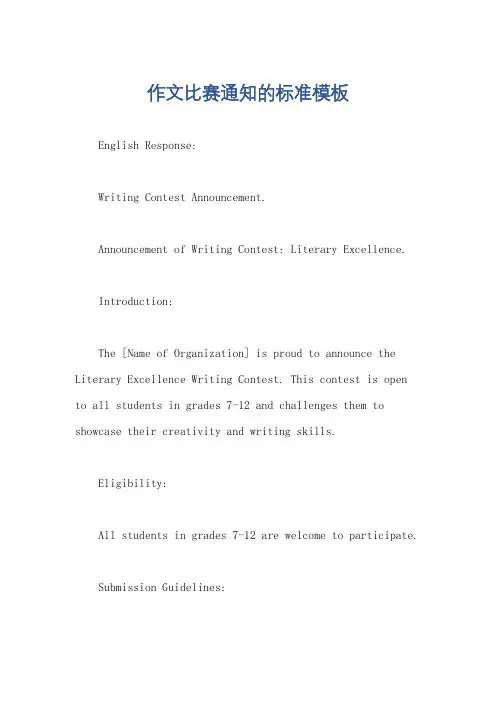 作文比赛通知的标准模板

English Response:

Writing Contest Announcement.

Announcement of Writing Contest: Literary Excellence.

Introduction:

The [Name of Organization] is proud to announce the Literary Excellence Writing Contest. This contest is open to all students in grades 7-12 and challenges them to showcase their creativity and writing skills.

Eligibility:

All students in grades 7-12 are welcome to participate.

Submission Guidelines: